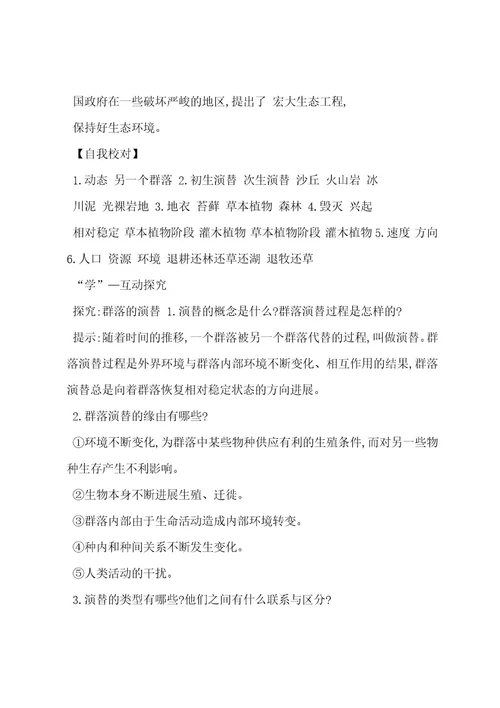 国政府在一些破坏严峻的地区,提出了 宏大生态工程,

保持好生态环境。

【自我校对】

1.动态 另一个群落 2.初生演替 次生演替 沙丘 火山岩 冰川泥 光裸岩地 3.地衣 苔藓 草本植物 森林 4.毁灭 兴起 相对稳定 草本植物阶段 灌木植物 草本植物阶段 灌木植物 5.速度 方向 6.人口 资源 环境 退耕还林还草还湖 退牧还草

“学”—互动探究

探究:群落的演替 1.演替的概念是什么?群落演替过程是怎样的?

提示:随着时间的推移,一个群落被另一个群落代替的过程,叫做演替。群落演替过程是外界环境与群落内部环境不断变化、相互作用的结果,群落演替总是向着群落恢复相对稳定状态的方向进展。

2.群落演替的缘由有哪些?

①环境不断变化,为群落中某些物种供应有利的生殖条件,而对另一些物种生存产生不利影响。

②生物本身不断进展生殖、迁徙。

③群落内部由于生命活动造成内部环境转变。

④种内和种间关系不断发生变化。

⑤人类活动的干扰。

3.演替的类型有哪些?他们之间有什么联系与区分?